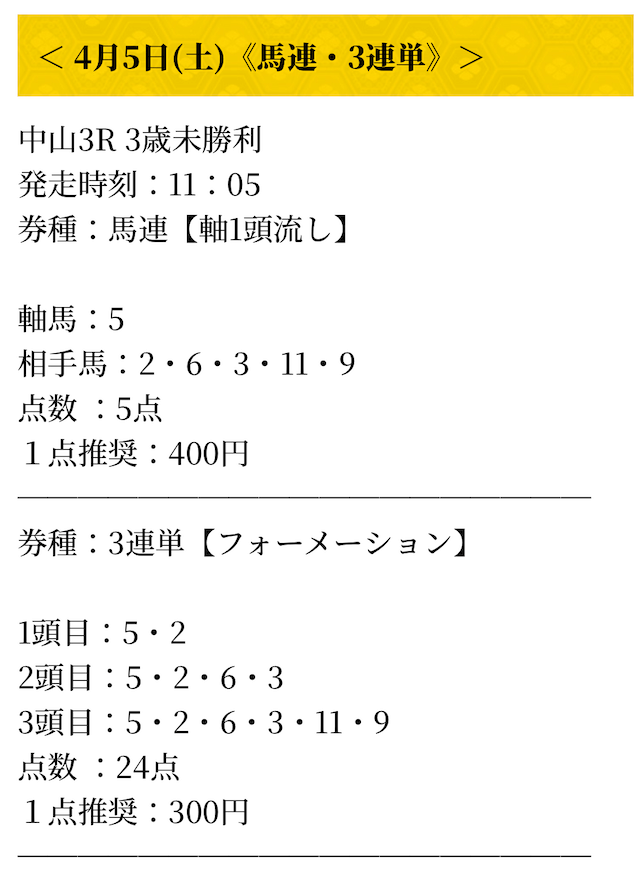 ＜ 4月5日(土)《馬連・3連単》＞

中山3R 3歳未勝利
発走時刻：11：05
券種：馬連【軸1頭流し】

軸馬：5
相手馬：2・6・3・11・9
点数 ：5点
１点推奨：400円
――――――――――――――――――――

券種：3連単【フォーメーション】

1頭目：5・2
2頭目：5・2・6・3
3頭目：5・2・6・3・11・9
点数 ：24点
１点推奨：300円
――――――――――――――――――――